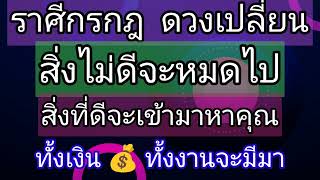 ราศีกรกฎ ดวงเปลี่ยน

สิ่งไม่ดีจะหมดไป

สิ่งที่ดีจะเข้ามาหาคุณ

ทั้งเงิน $ ทั้งงานจะมีมา